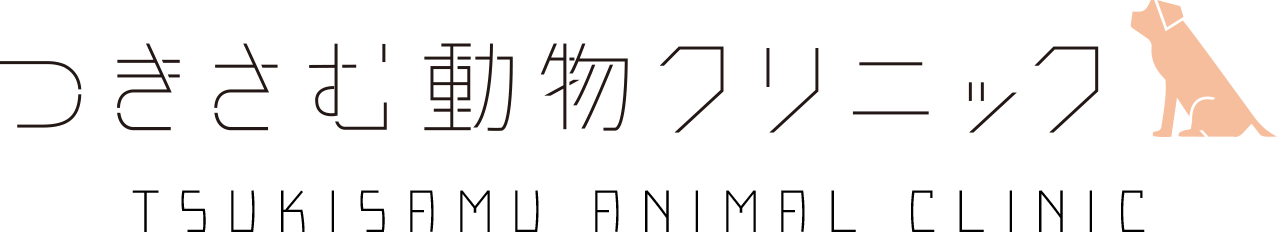 つきさむ動物クリニック

TSUKISAMU ANIMAL CLINIC